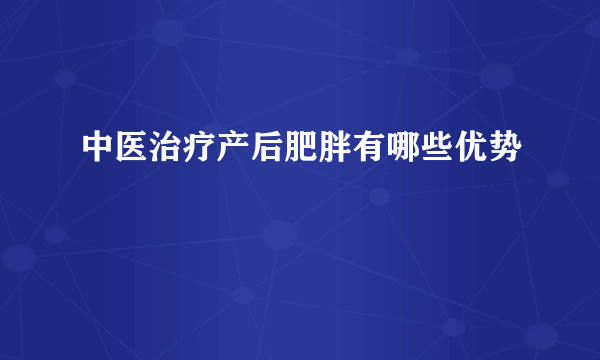 中医治疗产后肥胖有哪些优势